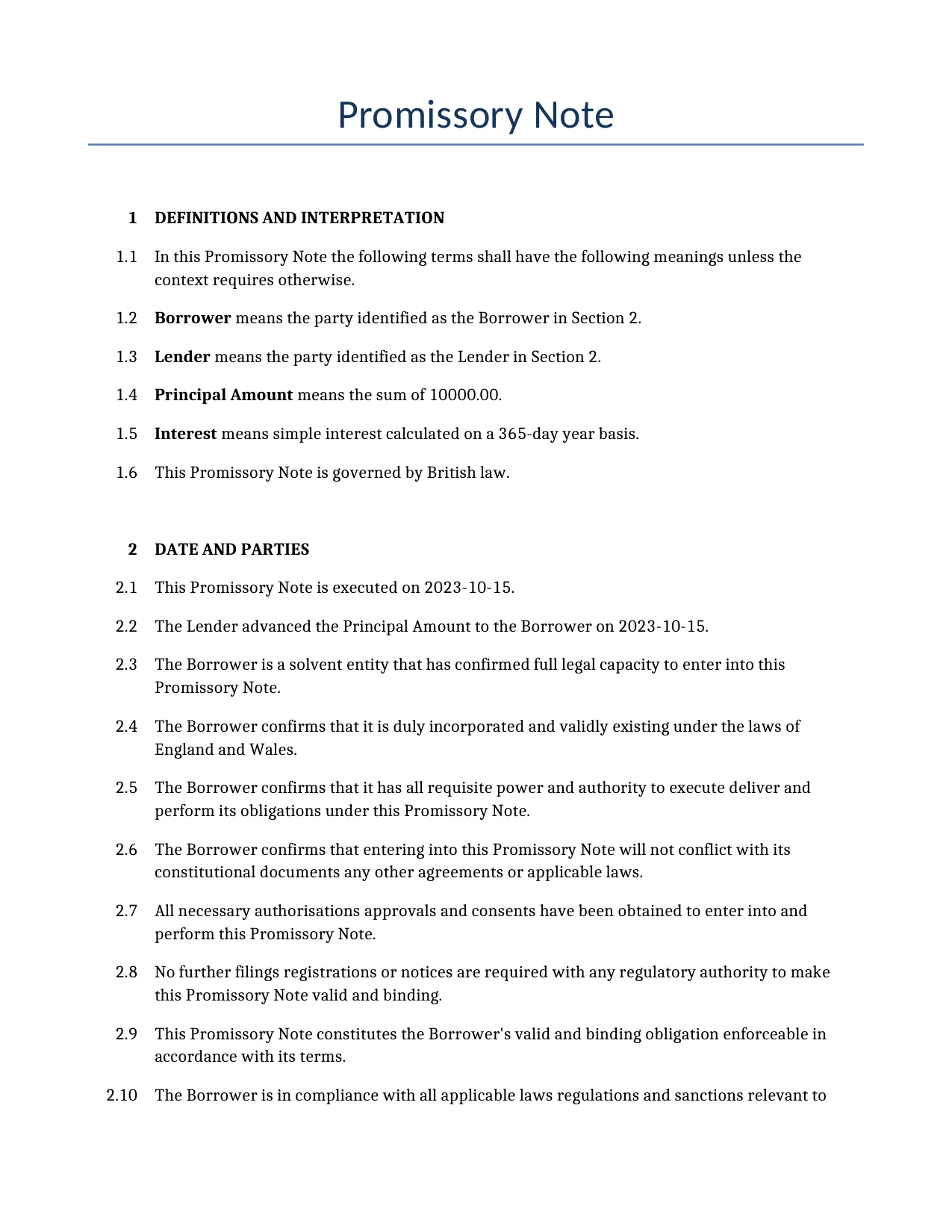 Promissory Note

1 DEFINITIONS AND INTERPRETATION

1.1 In this Promissory Note the following terms shall have the following meanings unless the context requires otherwise.

1.2 Borrower means the party identified as the Borrower in Section 2.

1.3 Lender means the party identified as the Lender in Section 2.

1.4 Principal Amount means the sum of 10000.00.

1.5 Interest means simple interest calculated on a 365-day year basis.

1.6 This Promissory Note is governed by British law.

2 DATE AND PARTIES

2.1 This Promissory Note is executed on 2023-10-15.

2.2 The Lender advanced the Principal Amount to the Borrower on 2023-10-15.

2.3 The Borrower is a solvent entity that has confirmed full legal capacity to enter into this Promissory Note.

2.4 The Borrower confirms that it is duly incorporated and validly existing under the laws of England and Wales.

2.5 The Borrower confirms that it has all requisite power and authority to execute deliver and perform its obligations under this Promissory Note.

2.6 The Borrower confirms that entering into this Promissory Note will not conflict with its constitutional documents any other agreements or applicable laws.

2.7 All necessary authorisations approvals and consents have been obtained to enter into and perform this Promissory Note.

2.8 No further filings registrations or notices are required with any regulatory authority to make this Promissory Note valid and binding.

2.9 This Promissory Note constitutes the Borrower's valid and binding obligation enforceable in accordance with its terms.

2.10 The Borrower is in compliance with all applicable laws regulations and sanctions relevant to